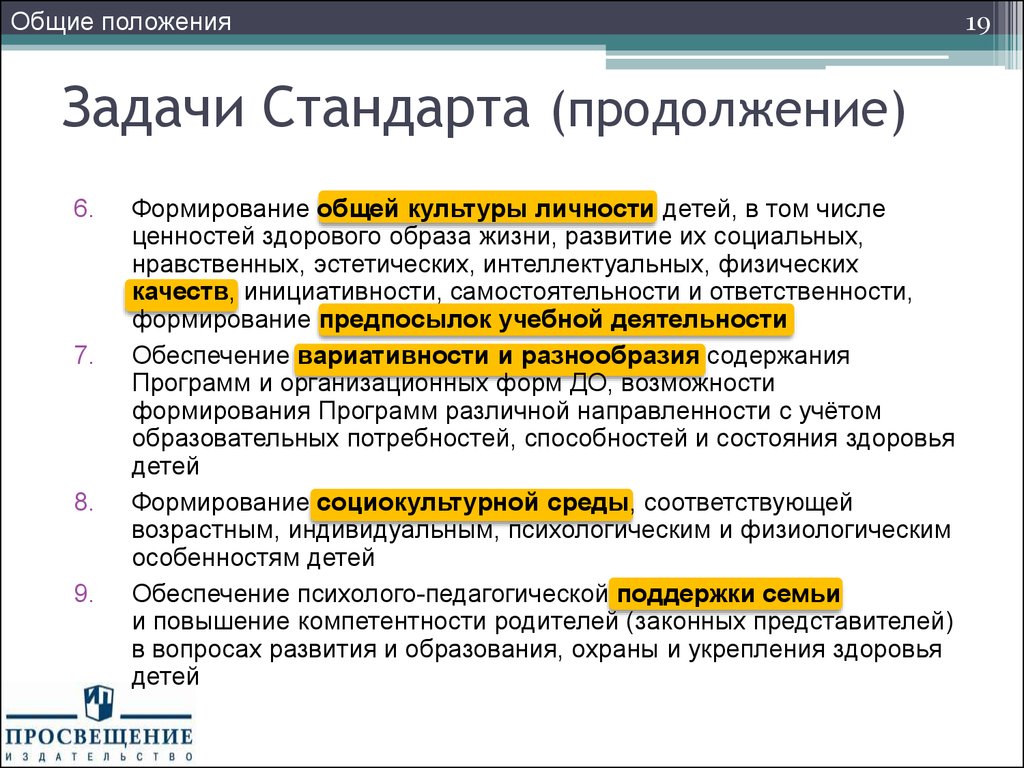 Общие положения

19

Задачи Стандарта (продолжение)

6. Формирование общей культуры личности детей, в том числе ценностей здорового образа жизни, развитие их социальных, нравственных, эстетических, интеллектуальных, физических качеств, инициативности, самостоятельности и ответственности, формирование предпосылок учебной деятельности

7. Обеспечение вариативности и разнообразия содержания Программ и организационных форм ДО, возможности формирования Программ различной направленности с учётом образовательных потребностей, способностей и состояния здоровья детей

8. Формирование социокультурной среды, соответствующей возрастным, индивидуальным, психологическим и физиологическим особенностям детей

9. Обеспечение психолого-педагогической поддержки семьи и повышение компетентности родителей (законных представителей) в вопросах развития и образования, охраны и укрепления здоровья детей

ПРОСВЕЩЕНИЕ
ИЗДАТЕЛЬСТВО